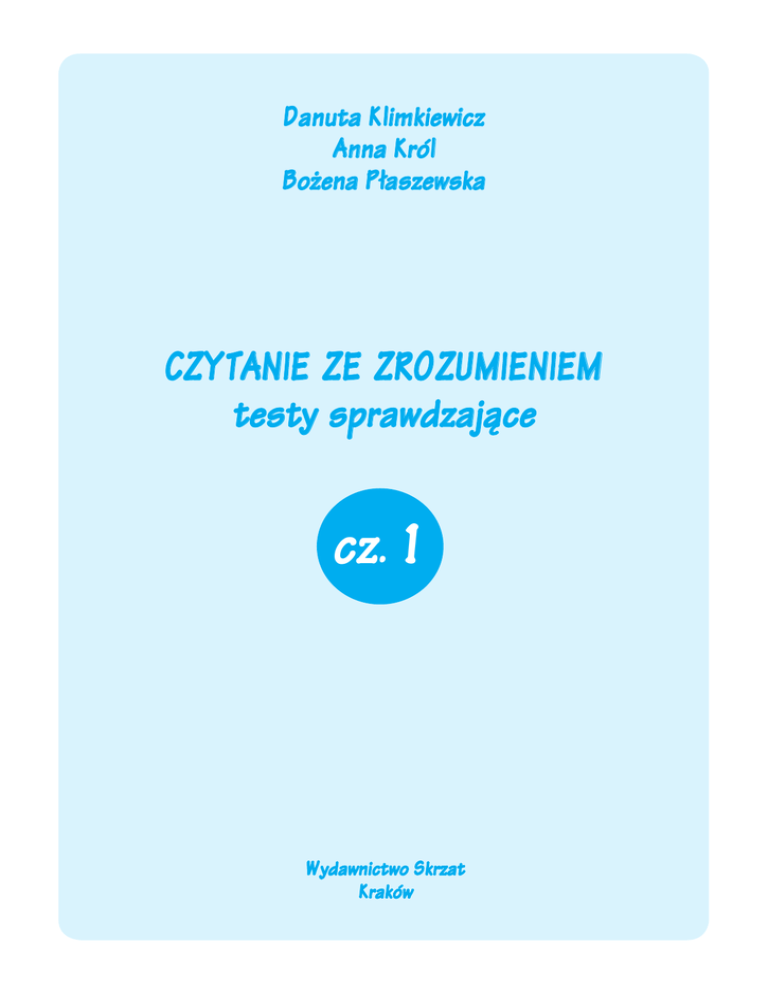 Danuta Klimkiewicz
Anna Król
Bożena Płaszewska

CZYTANIE ZE ZROZUMIENIEM
testy sprawdzające

cz. 1

Wydawnictwo Skrzat
Kraków